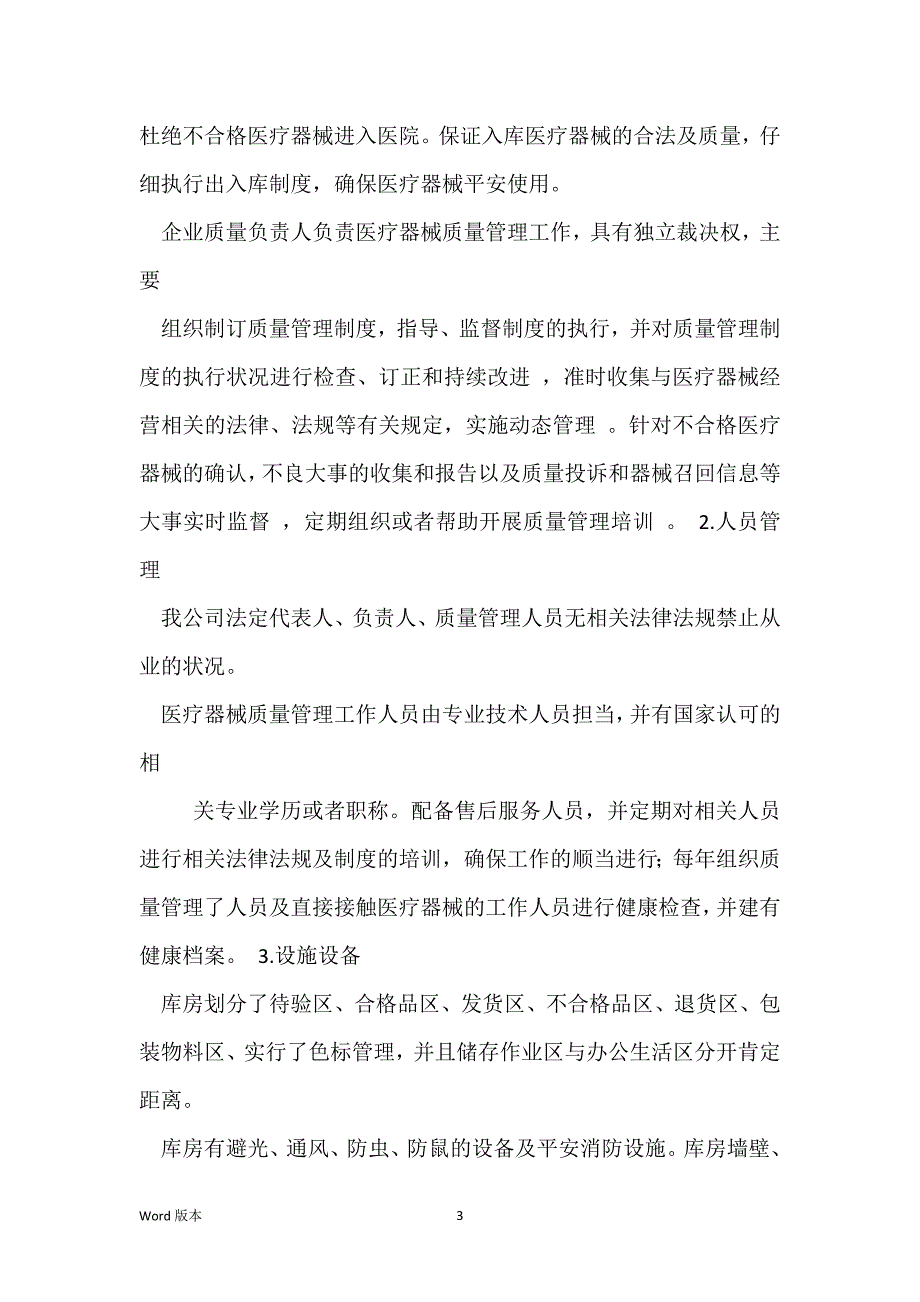 杜绝不合格医疗器械进入医院。保证入库医疗器械的合法及质量，仔细执行出入库制度，确保医疗器械平安使用。

企业质量负责人负责医疗器械质量管理工作，具有独立裁决权，主要

组织制订质量管理制度，指导、监督制度的执行，并对质量管理制度的执行状况进行检查、订正和持续改进 ，准时收集与医疗器械经营相关的法律、法规等有关规定，实施动态管理 。针对不合格医疗器械的确认，不良大事的收集和报告以及质量投诉和器械召回信息等大事实时监督 ，定期组织或者帮助开展质量管理培训 。 2.人员管理

我公司法定代表人、负责人、质量管理人员无相关法律法规禁止从业的状况。

医疗器械质量管理工作人员由专业技术人员担当，并有国家认可的相

关专业学历或者职称。配备售后服务人员，并定期对相关人员进行相关法律法规及制度的培训，确保工作的顺当进行；每年组织质量管理了人员及直接接触医疗器械的工作人员进行健康检查，并建有健康档案。 3.设施设备

库房划分了待验区、合格品区、发货区、不合格品区、退货区、包装物料区、实行了色标管理，并且储存作业区与办公生活区分开肯定距离。

库房有避光、通风、防虫、防鼠的设备及平安消防设施。库房墙壁、

Word 版本 3